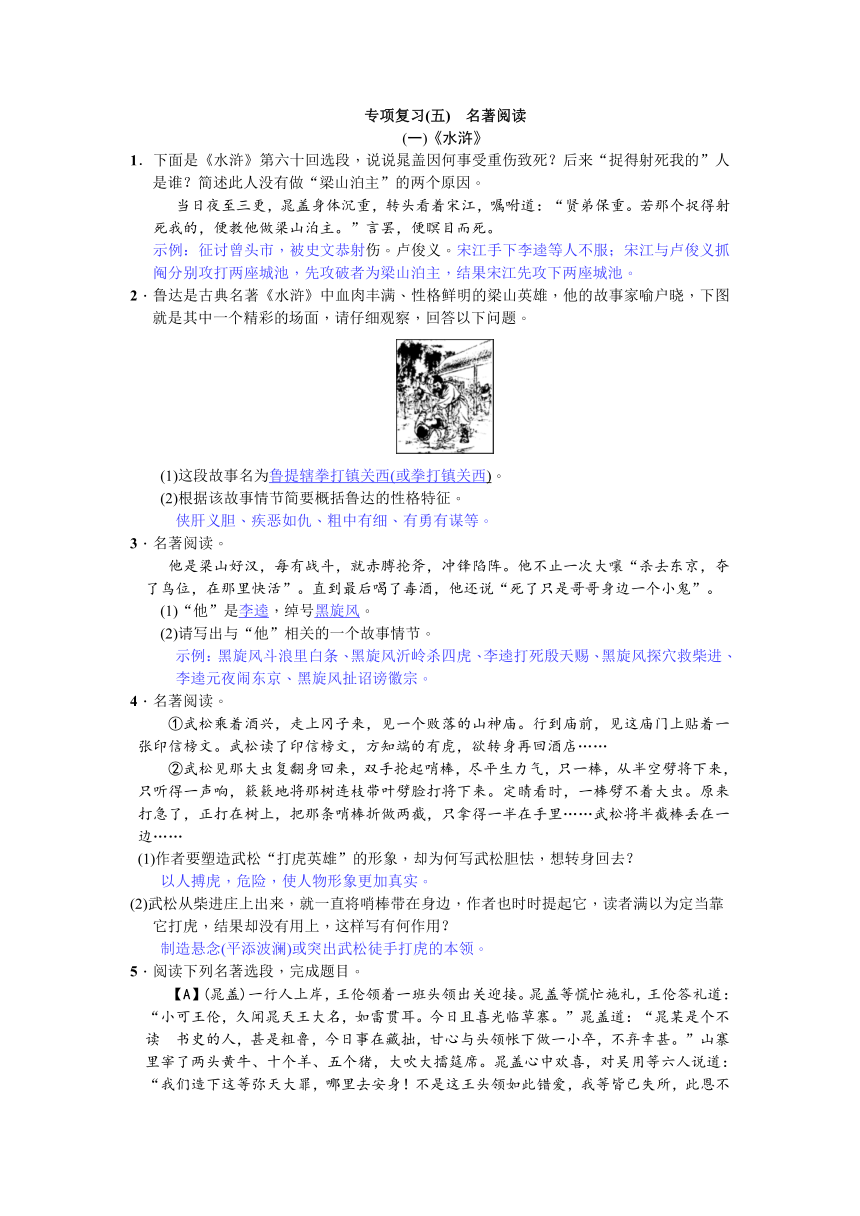 专项复习(五)　名著阅读

(一)《水浒》

1．下面是《水浒》第六十回选段，说说晁盖因何事受重伤致死？后来“捉得射死我的”人是谁？简述此人没有做“梁山泊主”的两个原因。

当日夜至三更，晁盖身体沉重，转头看着宋江，嘱咐道：“贤弟保重。若那个捉得射死我的，便教他做梁山泊主。”言罢，便瞑目而死。

示例：征讨曾头市，被史文恭射伤。卢俊义。宋江手下李逵等人不服；宋江与卢俊义抓阄分别攻打两座城池，先攻破者为梁山泊主，结果宋江先攻下两座城池。

2．鲁达是古典名著《水浒》中血肉丰满、性格鲜明的梁山英雄，他的故事家喻户晓，下图就是其中一个精彩的场面，请仔细观察，回答以下问题。

(1)这段故事名为鲁提辖拳打镇关西(或拳打镇关西)。

(2)根据该故事情节简要概括鲁达的性格特征。

侠肝义胆、疾恶如仇、粗中有细、有勇有谋等。

3．名著阅读。

他是梁山好汉，每有战斗，就赤膊抡斧，冲锋陷阵。他不止一次大嚷“杀去东京，夺了鸟位，在那里快活”。直到最后喝了毒酒，他还说“死了只是哥哥身边一个小鬼”。

(1)“他”是李逵，绰号黑旋风。

(2)请写出与“他”相关的一个故事情节。

示例：黑旋风斗浪里白条、黑旋风沂岭杀四虎、李逵打死殷天赐、黑旋风探穴救柴进、李逵元夜闹东京、黑旋风扯诏谤徽宗。

4．名著阅读。

①武松乘着酒兴，走上冈子来，见一个败落的山神庙。行到庙前，见这庙门上贴着一张印信榜文。武松读了印信榜文，方知端的有虎，欲转身再回酒店……

②武松见那大虫复翻身回来，双手抡起哨棒，尽平生力气，只一棒，从半空劈将下来，只听得一声响，簌簌地将那树连枝带叶劈脸打将下来。定睛看时，一棒劈不着大虫。原来打急了，正打在树上，把那条哨棒折做两截，只拿得一半在手里……武松将半截棒丢在一边……

(1)作者要塑造武松“打虎英雄”的形象，却为何写武松胆怯，想转身回去？

以人搏虎，危险，使人物形象更加真实。

(2)武松从柴进庄上出来，就一直将哨棒带在身边，作者也时时提起它，读者满以为定当靠它打虎，结果却没有用上，这样写有何作用？

制造悬念(平添波澜)或突出武松徒手打虎的本领。

5．阅读下列名著选段，完成题目。

【A】(晁盖)一行人上岸，王伦领着一班头领出关迎接。晁盖等慌忙施礼，王伦答礼道：“小可王伦，久闻晁天王大名，如雷贯耳。今日且喜光临草寨。”晁盖道：“晁某是个不读　书史的人，甚是粗鲁，今日事在藏拙，甘心与头领帐下做一小卒，不弃幸甚。”山寨里宰了两头黄牛、十个羊、五个猪，大吹大擂筵席。晁盖心中欢喜，对吴用等六人说道：“我们造下这等弥天大罪，哪里去安身！不是这王头领如此错爱，我等皆已失所，此恩不